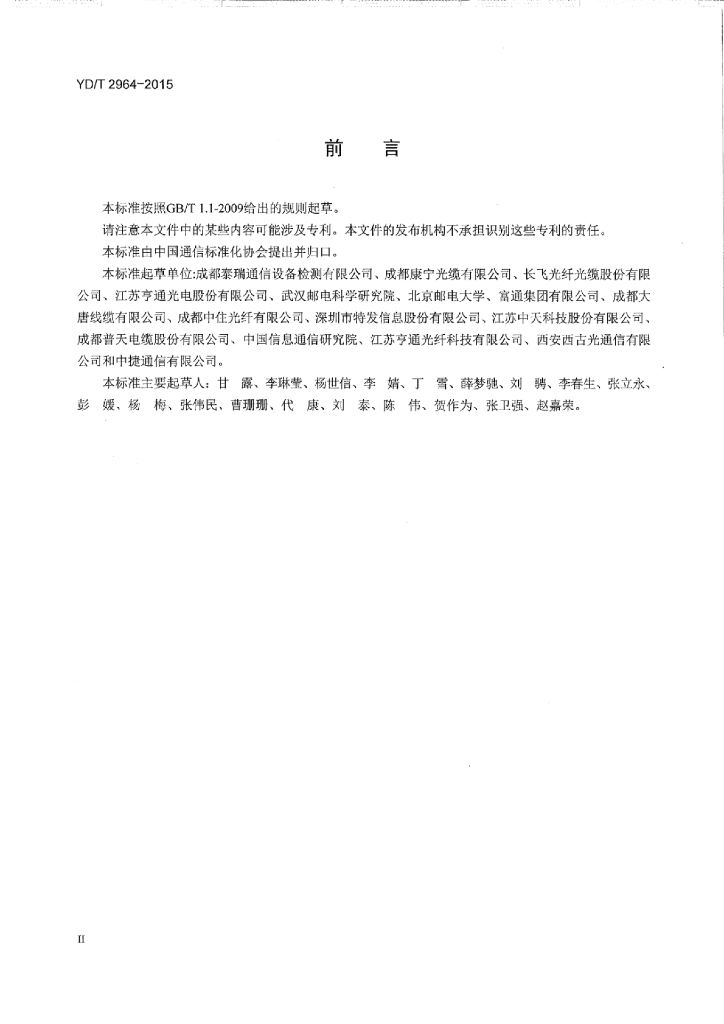 YD/T 2964-2015

前　言

本标准按照GB/T 1.1-2009给出的规则起草。

请注意本文件中的某些内容可能涉及专利。本文件的发布机构不承担识别这些专利的责任。

本标准由中国通信标准化协会提出并归口。

本标准起草单位:成都泰瑞通信设备检测有限公司、成都康宁光缆有限公司、长飞光纤光缆股份有限公司、江苏亨通光电股份有限公司、武汉邮电科学研究院、北京邮电大学、富通集团有限公司、成都大唐线缆有限公司、成都中住光纤有限公司、深圳市特发信息股份有限公司、江苏中天科技股份有限公司、成都普天电缆股份有限公司、中国信息通信研究院、江苏亨通光纤科技有限公司、西安西古光通信有限公司和中捷通信有限公司。

本标准主要起草人：甘　露、李琳莹、杨世信、李　婧、丁　雪、薛梦驰、刘　骋、李春生、张立永、彭　媛、杨　梅、张伟民、曹珊珊、代　康、刘　泰、陈　伟、贺作为、张卫强、赵嘉荣。

II